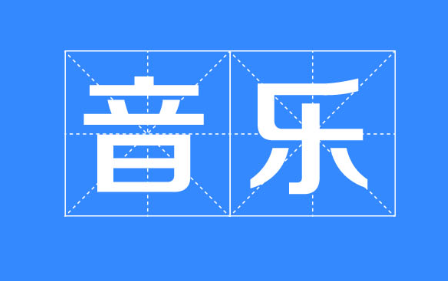 音乐